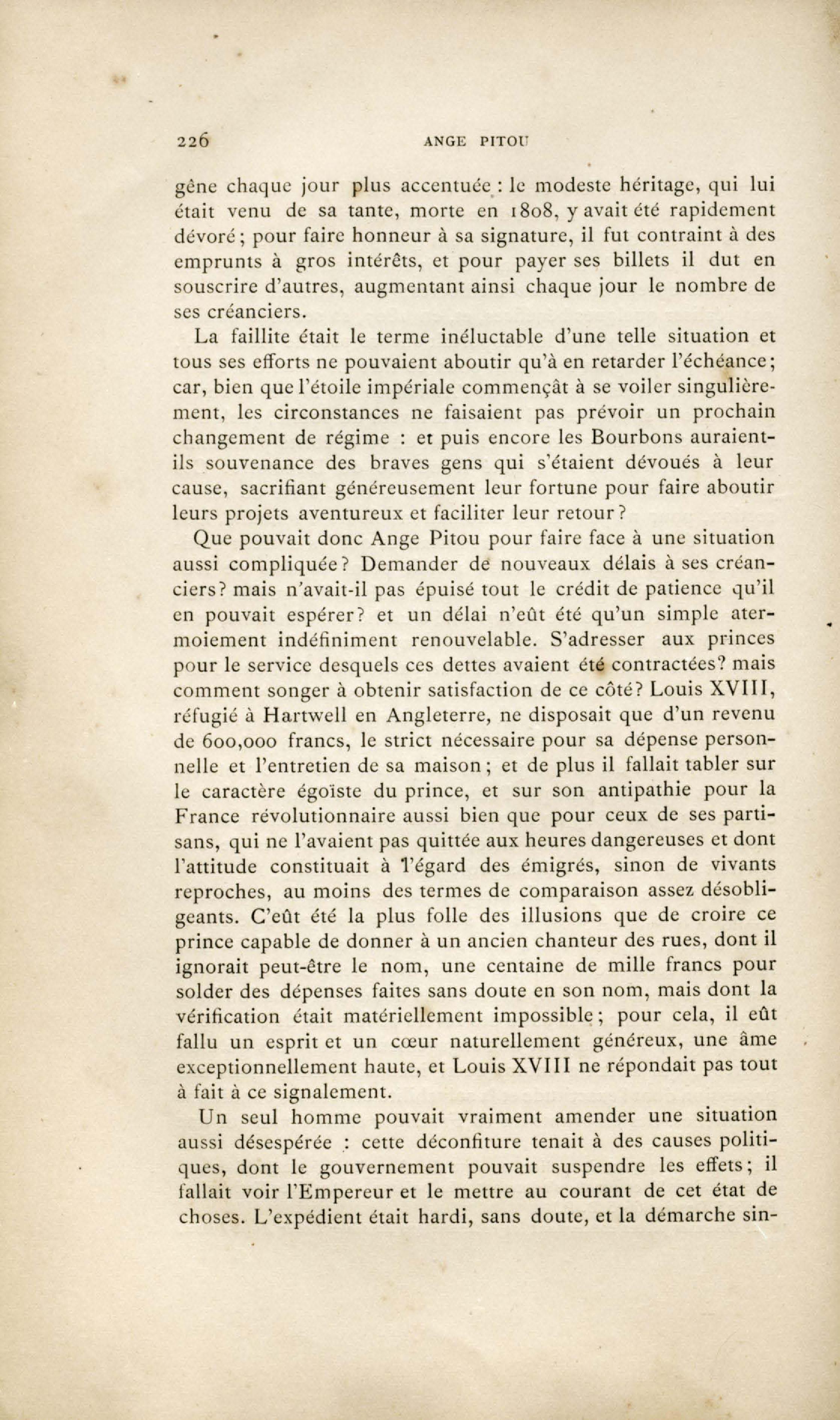 226 ANGE PITOU

gêne chaque jour plus accentuée : le modeste héritage, qui lui était venu de sa tante, morte en 1808, y avait été rapidement dévoré ; pour faire honneur à sa signature, il fut contraint à des emprunts à gros intérêts, et pour payer ses billets il dut en souscrire d'autres, augmentant ainsi chaque jour le nombre de ses créanciers.

La faillite était le terme inéluctable d'une telle situation et tous ses efforts ne pouvaient aboutir qu'à en retarder l'échéance ; car, bien que l'étoile impériale commençât à se voiler singulièrement, les circonstances ne faisaient pas prévoir un prochain changement de régime : et puis encore les Bourbons auraient-ils souvenance des braves gens qui s'étaient dévoués à leur cause, sacrifiant généreusement leur fortune pour faire aboutir leurs projets aventureux et faciliter leur retour ?

Que pouvait donc Ange Pitou pour faire face à une situation aussi compliquée ? Demander de nouveaux délais à ses créanciers ? mais n'avait-il pas épuisé tout le crédit de patience qu'il en pouvait espérer ? et un délai n'eût été qu'un simple atermoiement indéfiniment renouvelable. S'adresser aux princes pour le service desquels ces dettes avaient été contractées ? mais comment songer à obtenir satisfaction de ce côté ? Louis XVIII, réfugié à Hartwell en Angleterre, ne disposait que d'un revenu de 600,000 francs, le strict nécessaire pour sa dépense personnelle et l'entretien de sa maison ; et de plus il fallait tabler sur le caractère égoïste du prince, et sur son antipathie pour la France révolutionnaire aussi bien que pour ceux de ses partisans, qui ne l'avaient pas quittée aux heures dangereuses et dont l'attitude constituait à l'égard des émigrés, sinon de vivants reproches, au moins des termes de comparaison assez désobligeants. C'eût été la plus folle des illusions que de croire ce prince capable de donner à un ancien chanteur des rues, dont il ignorait peut-être le nom, une centaine de mille francs pour solder des dépenses faites sans doute en son nom, mais dont la vérification était matériellement impossible ; pour cela, il eût fallu un esprit et un cœur naturellement généreux, une âme exceptionnellement haute, et Louis XVIII ne répondait pas tout à fait à ce signalement.

Un seul homme pouvait vraiment amender une situation aussi désespérée : cette déconfiture tenait à des causes politiques, dont le gouvernement pouvait suspendre les effets ; il fallait voir l'Empereur et le mettre au courant de cet état de choses. L'expédient était hardi, sans doute, et la démarche sin-